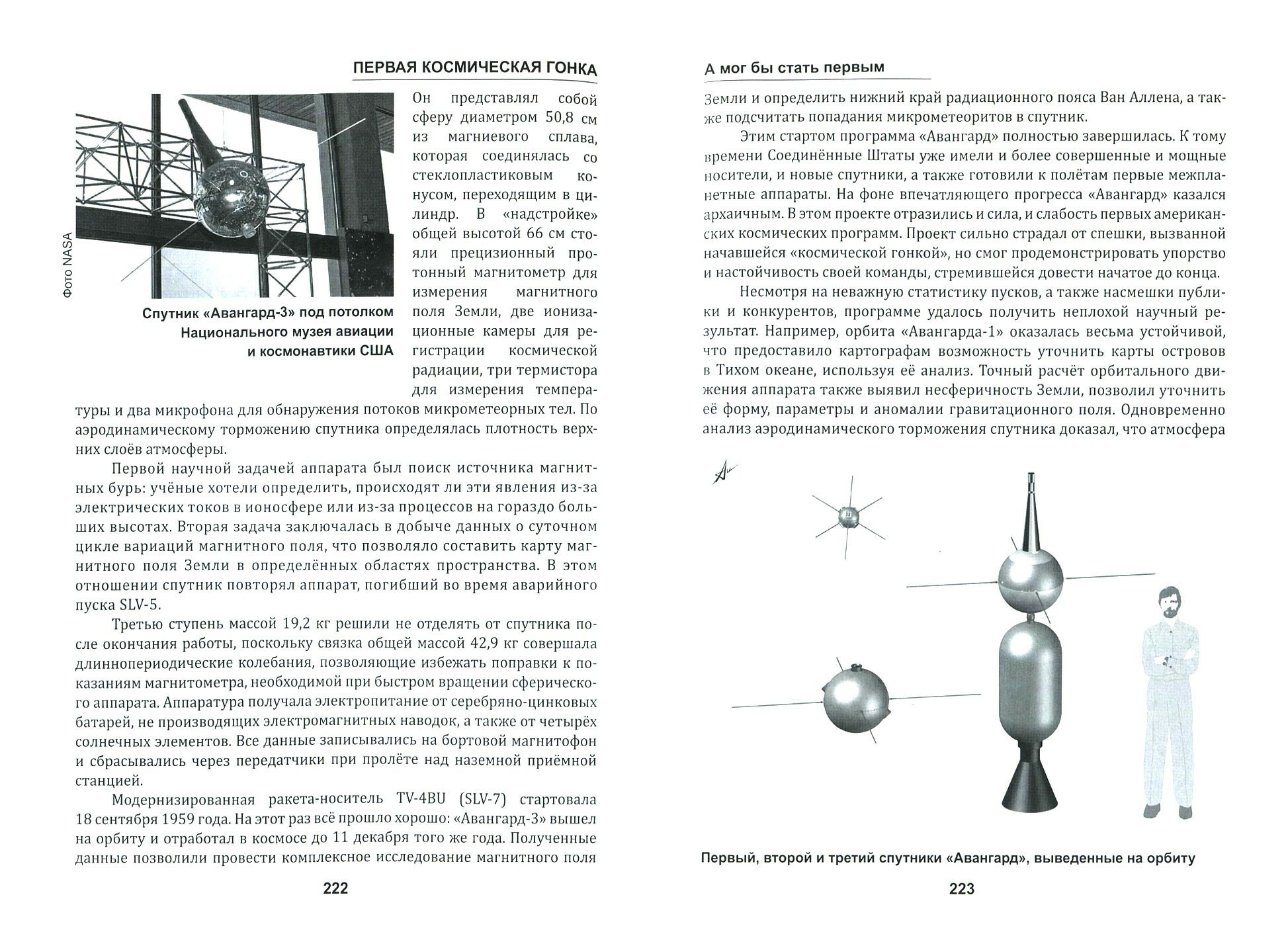 ПЕРВАЯ КОСМИЧЕСКАЯ ГОНКА

Фото NASA

Спутник «Авангард-3» под потолком Национального музея авиации и космонавтики США

Он представлял собой сферу диаметром 50,8 см из магниевого сплава, которая соединялась со стеклопластиковым конусом, переходящим в цилиндр. В «надстройке» общей высотой 66 см стояли прецизионный протонный магнитометр для измерения магнитного поля Земли, две ионизационные камеры для регистрации космической радиации, три термистора для измерения температуры и два микрофона для обнаружения потоков микрометеорных тел. По аэродинамическому торможению спутника определялась плотность верхних слоёв атмосферы.

Первой научной задачей аппарата был поиск источника магнитных бурь: учёные хотели определить, происходят ли эти явления из-за электрических токов в ионосфере или из-за процессов на гораздо больших высотах. Вторая задача заключалась в добыче данных о суточном цикле вариаций магнитного поля, что позволяло составить карту магнитного поля Земли в определённых областях пространства. В этом отношении спутник повторял аппарат, погибший во время аварийного пуска SLV-5.

Третью ступень массой 19,2 кг решили не отделять от спутника после окончания работы, поскольку связка общей массой 42,9 кг совершала длиннопериодические колебания, позволяющие избежать поправки к показаниям магнитометра, необходимой при быстром вращении сферического аппарата. Аппаратура получала электропитание от серебряно-цинковых батарей, не производящих электромагнитных наводок, а также от четырёх солнечных элементов. Все данные записывались на бортовой магнитофон и сбрасывались через передатчики при пролёте над наземной приёмной станцией.

Модернизированная ракета-носитель TV-4BU (SLV-7) стартовала 18 сентября 1959 года. На этот раз всё прошло хорошо: «Авангард-3» вышел на орбиту и отработал в космосе до 11 декабря того же года. Полученные данные позволили провести комплексное исследование магнитного поля

222

А мог бы стать первым

Земли и определить нижний край радиационного пояса Ван Аллена, а также подсчитать попадания микрометеоритов в спутник.

Этим стартом программа «Авангард» полностью завершилась. К тому времени Соединённые Штаты уже имели и более совершенные и мощные носители, и новые спутники, а также готовили к полётам первые межпланетные аппараты. На фоне впечатляющего прогресса «Авангард» казался архаичным. В этом проекте отразились и сила, и слабость первых американских космических программ. Проект сильно страдал от спешки, вызванной начавшейся «космической гонкой», но смог продемонстрировать упорство и настойчивость своей команды, стремившейся довести начатое до конца.

Несмотря на неважную статистику пусков, а также насмешки публики и конкурентов, программе удалось получить неплохой научный результат. Например, орбита «Авангарда-1» оказалась весьма устойчивой, что предоставило картографам возможность уточнить карты островов в Тихом океане, используя её анализ. Точный расчёт орбитального движения аппарата также выявил несферичность Земли, позволил уточнить её форму, параметры и аномалии гравитационного поля. Одновременно анализ аэродинамического торможения спутника доказал, что атмосфера

Первый, второй и третий спутники «Авангард», выведенные на орбиту

223